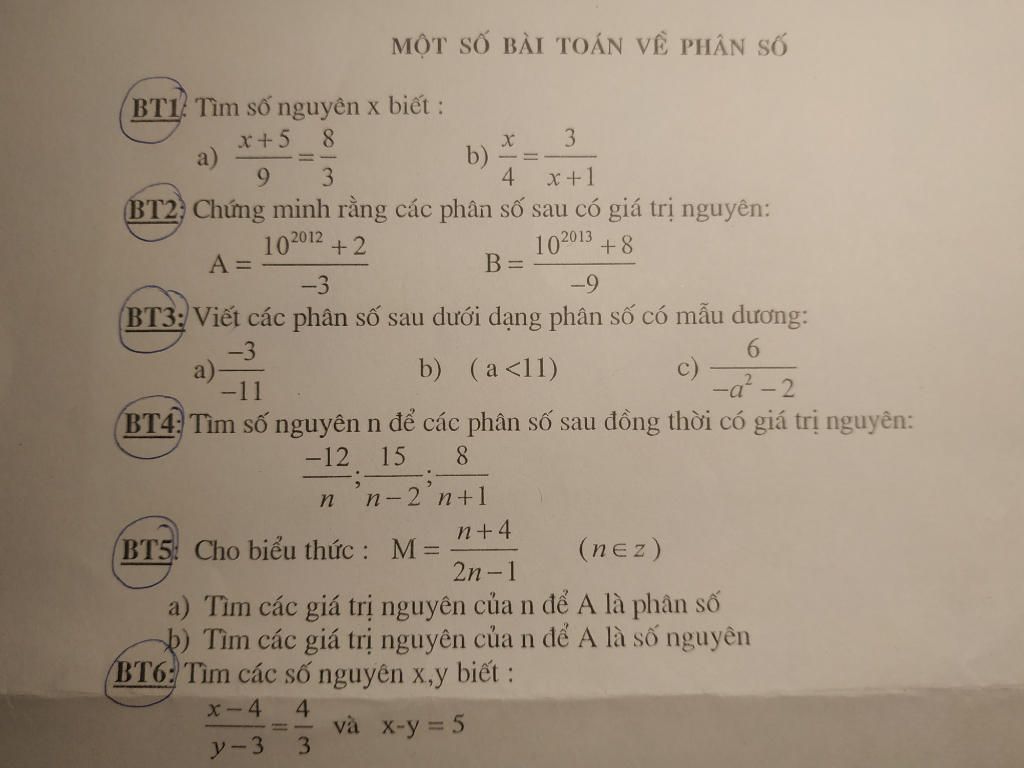 MỘT SỐ BÀI TOÁN VỀ PHÂN SỐ

BT1: Tìm số nguyên x biết :

a) $\frac{x+5}{9}=\frac{8}{3}$ b) $\frac{x}{4}=\frac{3}{x+1}$

BT2: Chứng minh rằng các phân số sau có giá trị nguyên:

$A=\frac{10^{2012}+2}{-3}$ $B=\frac{10^{2013}+8}{-9}$

BT3: Viết các phân số sau dưới dạng phân số có mẫu dương:

a) $\frac{-3}{-11}$ b) ( a <11) c) $\frac{6}{-a^2-2}$

BT4: Tìm số nguyên n để các phân số sau đồng thời có giá trị nguyên:

$\frac{-12}{n};\frac{15}{n-2};\frac{8}{n+1}$

BT5: Cho biểu thức : $M=\frac{n+4}{2n-1}$ $(n \in z)$

a) Tìm các giá trị nguyên của n để A là phân số

b) Tìm các giá trị nguyên của n để A là số nguyên

BT6: Tìm các số nguyên x,y biết :

$\frac{x-4}{y-3}=\frac{4}{3}$ và x-y = 5